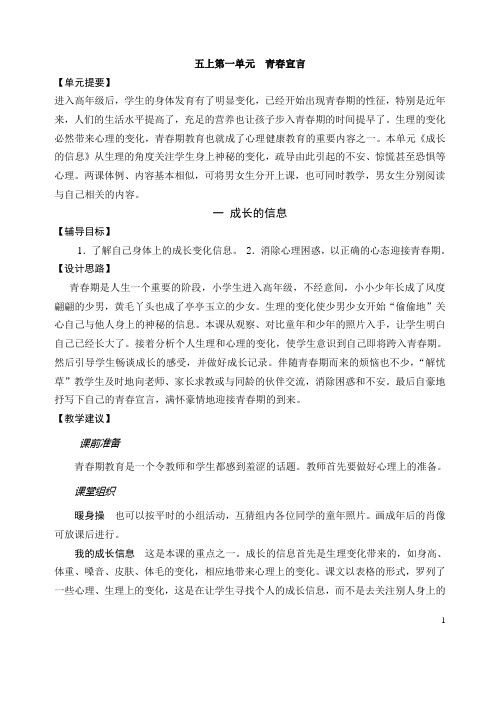 五上第一单元　青春宣言

【单元提要】

进入高年级后，学生的身体发育有了明显变化，已经开始出现青春期的性征，特别是近年来，人们的生活水平提高了，充足的营养也让孩子步入青春期的时间提早了。生理的变化必然带来心理的变化，青春期教育也就成了心理健康教育的重要内容之一。本单元《成长的信息》从生理的角度关注学生身上神秘的变化，疏导由此引起的不安、惊慌甚至恐惧等心理。两课体例、内容基本相似，可将男女生分开上课，也可同时教学，男女生分别阅读与自己相关的内容。

一　成长的信息

【辅导目标】

1．了解自己身体上的成长变化信息。 2．消除心理困惑，以正确的心态迎接青春期。

【设计思路】

青春期是人生一个重要的阶段，小学生进入高年级，不经意间，小小少年长成了风度翩翩的少男，黄毛丫头也成了亭亭玉立的少女。生理的变化使少男少女开始“偷偷地”关心自己与他人身上的神秘的信息。本课从观察、对比童年和少年的照片入手，让学生明白自己已经长大了。接着分析个人生理和心理的变化，使学生意识到自己即将跨入青春期。然后引导学生畅谈成长的感受，并做好成长记录。伴随青春期而来的烦恼也不少，“解忧草”教学生及时地向老师、家长求教或与同龄的伙伴交流，消除困惑和不安。最后自豪地抒写下自己的青春宣言，满怀豪情地迎接青春期的到来。

【教学建议】

课前准备

青春期教育是一个令教师和学生都感到羞涩的话题。教师首先要做好心理上的准备。

课堂组织

暖身操　也可以按平时的小组活动，互猜组内各位同学的童年照片。画成年后的肖像可放课后进行。

我的成长信息　这是本课的重点之一。成长的信息首先是生理变化带来的，如身高、体重、嗓音、皮肤、体毛的变化，相应地带来心理上的变化。课文以表格的形式，罗列了一些心理、生理上的变化，这是在让学生寻找个人的成长信息，而不是去关注别人身上的

1